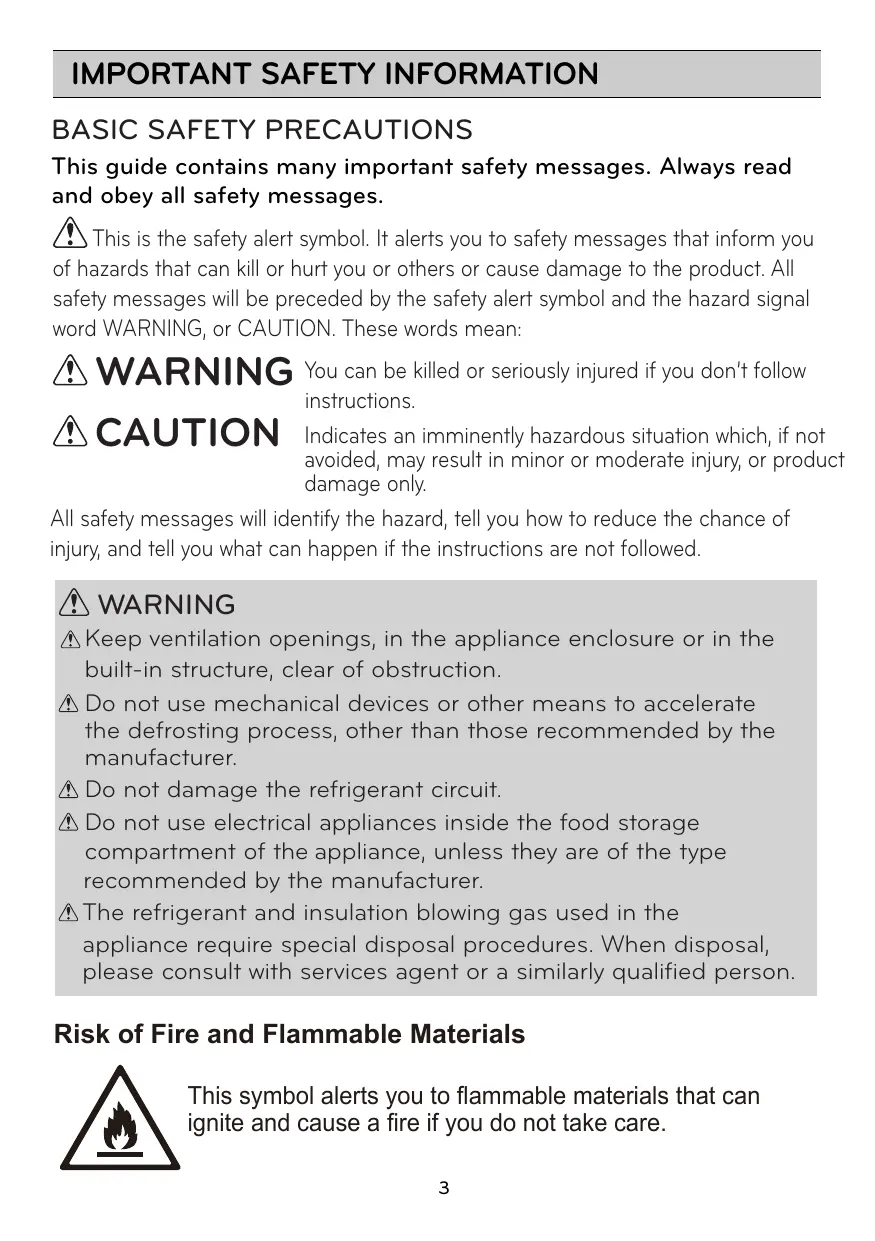 IMPORTANT SAFETY INFORMATION

BASIC SAFETY PRECAUTIONS

This guide contains many important safety messages. Always read and obey all safety messages.

This is the safety alert symbol. It alerts you to safety messages that inform you of hazards that can kill or hurt you or others or cause damage to the product. All safety messages will be preceded by the safety alert symbol and the hazard signal word WARNING, or CAUTION. These words mean:

WARNING You can be killed or seriously injured if you don't follow instructions.

CAUTION Indicates an imminently hazardous situation which, if not avoided, may result in minor or moderate injury, or product damage only.

All safety messages will identify the hazard, tell you how to reduce the chance of injury, and tell you what can happen if the instructions are not followed.

WARNING

Keep ventilation openings, in the appliance enclosure or in the built-in structure, clear of obstruction.

Do not use mechanical devices or other means to accelerate the defrosting process, other than those recommended by the manufacturer.

Do not damage the refrigerant circuit.

Do not use electrical appliances inside the food storage compartment of the appliance, unless they are of the type recommended by the manufacturer.

The refrigerant and insulation blowing gas used in the appliance require special disposal procedures. When disposal, please consult with services agent or a similarly qualified person.

Risk of Fire and Flammable Materials

This symbol alerts you to flammable materials that can ignite and cause a fire if you do not take care.

3